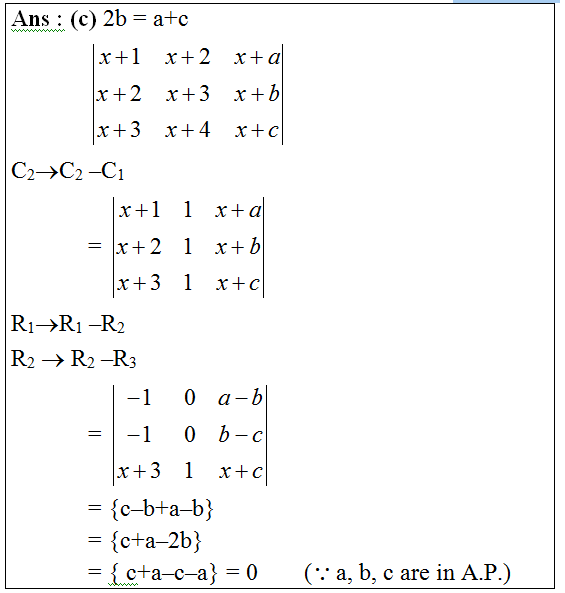 Ans : (c) 2b = a+c

$\begin{vmatrix} x+1 & x+2 & x+a \\ x+2 & x+3 & x+b \\ x+3 & x+4 & x+c \end{vmatrix}$

$C_2 \rightarrow C_2 - C_1$

$= \begin{vmatrix} x+1 & 1 & x+a \\ x+2 & 1 & x+b \\ x+3 & 1 & x+c \end{vmatrix}$

$R_1 \rightarrow R_1 - R_2$

$R_2 \rightarrow R_2 - R_3$

$= \begin{vmatrix} -1 & 0 & a-b \\ -1 & 0 & b-c \\ x+3 & 1 & x+c \end{vmatrix}$

= {c–b+a–b}

= {c+a–2b}

= { c+a–c–a} = 0 ($\because$ a, b, c are in A.P.)